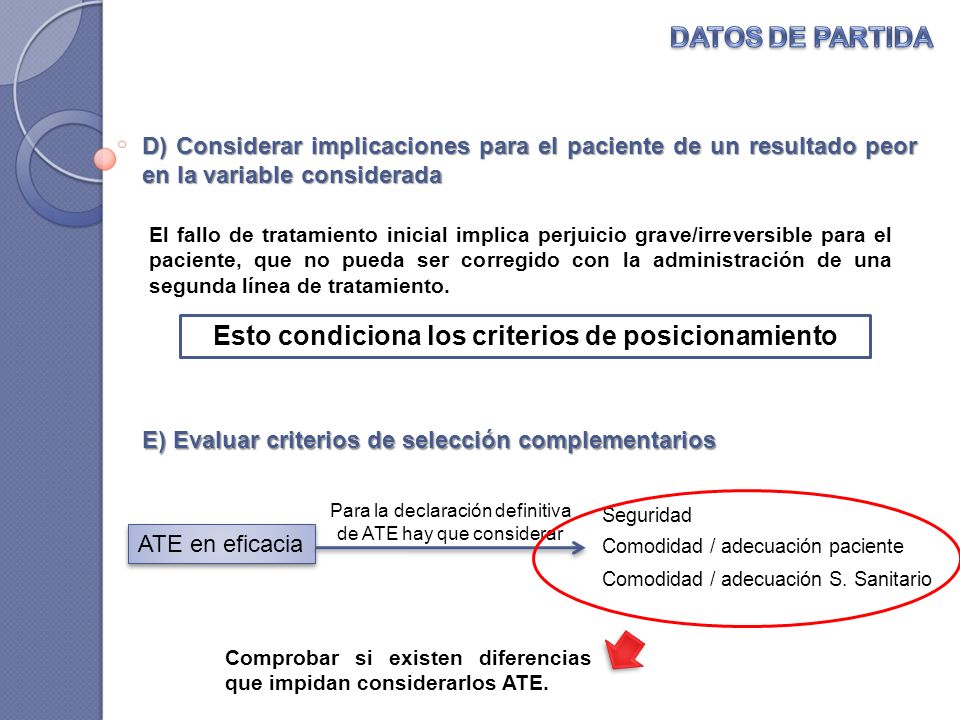 DATOS DE PARTIDA

D) Considerar implicaciones para el paciente de un resultado peor en la variable considerada

El fallo de tratamiento inicial implica perjuicio grave/irreversible para el paciente, que no pueda ser corregido con la administración de una segunda línea de tratamiento.

Esto condiciona los criterios de posicionamiento

E) Evaluar criterios de selección complementarios

ATE en eficacia

Para la declaración definitiva de ATE hay que considerar

Seguridad

Comodidad / adecuación paciente

Comodidad / adecuación S. Sanitario

Comprobar si existen diferencias que impidan considerarlos ATE.